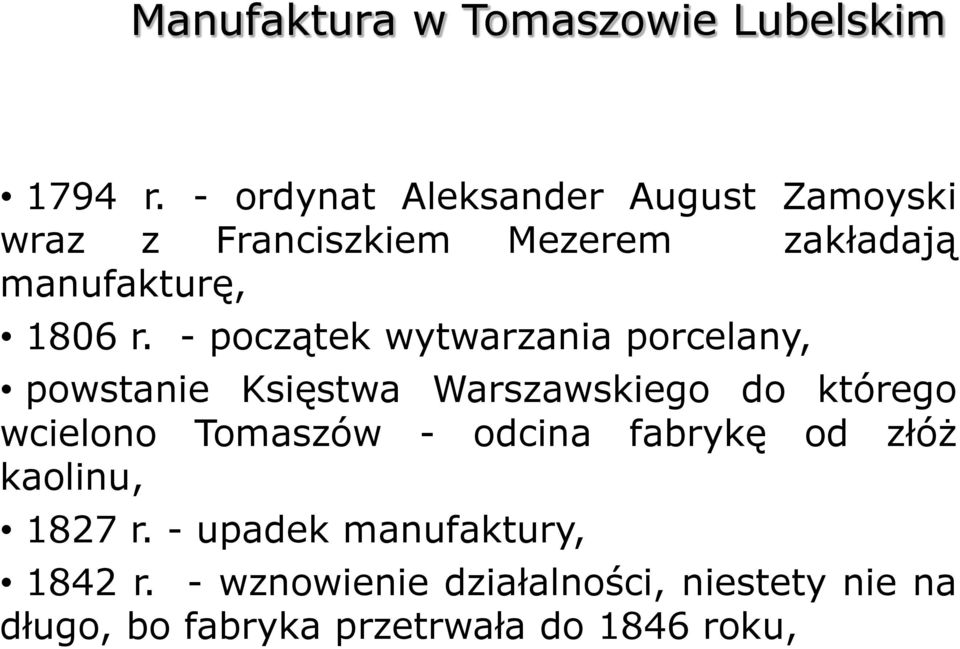 Manufaktura w Tomaszowie Lubelskim

• 1794 r. - ordynat Aleksander August Zamoyski wraz z Franciszkiem Mezerem zakładają manufakturę,

• 1806 r. - początek wytwarzania porcelany,

• powstanie Księstwa Warszawskiego do którego wcielono Tomaszów - odcina fabrykę od złóż kaolinu,

• 1827 r. - upadek manufaktury,

• 1842 r. - wznowienie działalności, niestety nie na długo, bo fabryka przetrwała do 1846 roku,